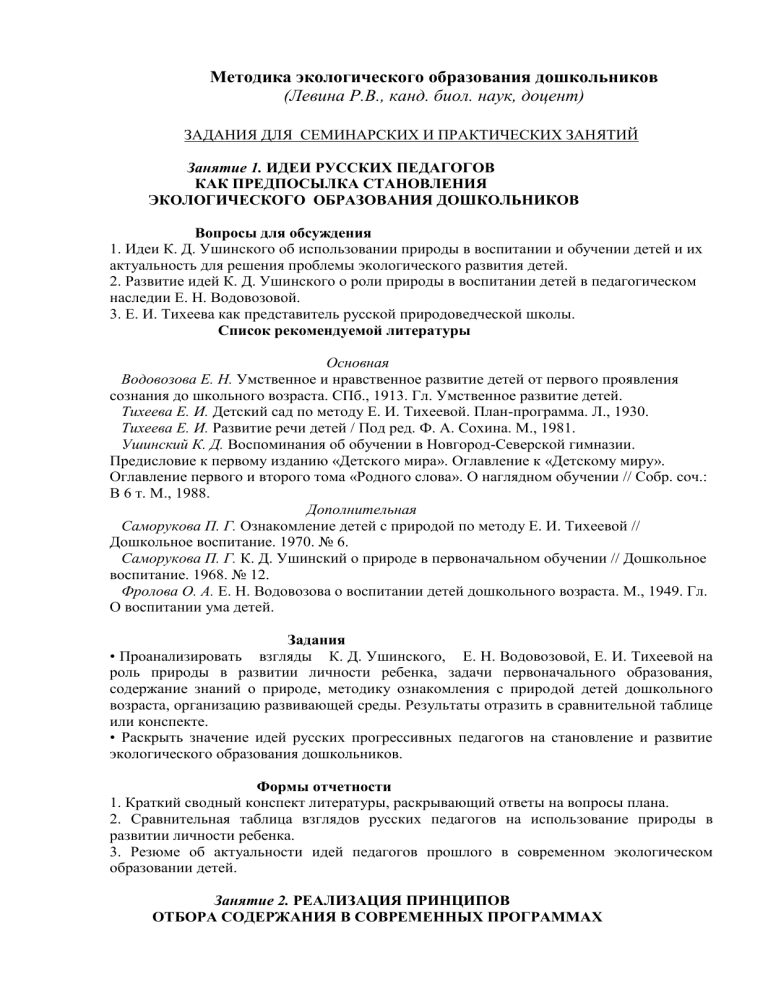 Методика экологического образования дошкольников
(Левина Р.В., канд. биол. наук, доцент)

ЗАДАНИЯ ДЛЯ СЕМИНАРСКИХ И ПРАКТИЧЕСКИХ ЗАНЯТИЙ

Занятие 1. ИДЕИ РУССКИХ ПЕДАГОГОВ
КАК ПРЕДПОСЫЛКА СТАНОВЛЕНИЯ
ЭКОЛОГИЧЕСКОГО ОБРАЗОВАНИЯ ДОШКОЛЬНИКОВ

Вопросы для обсуждения
1. Идеи К. Д. Ушинского об использовании природы в воспитании и обучении детей и их актуальность для решения проблемы экологического развития детей.
2. Развитие идей К. Д. Ушинского о роли природы в воспитании детей в педагогическом наследии Е. Н. Водовозовой.
3. Е. И. Тихеева как представитель русской природоведческой школы.
Список рекомендуемой литературы

Основная
Водовозова Е. Н. Умственное и нравственное развитие детей от первого проявления сознания до школьного возраста. СПб., 1913. Гл. Умственное развитие детей.
Тихеева Е. И. Детский сад по методу Е. И. Тихеевой. План-программа. Л., 1930.
Тихеева Е. И. Развитие речи детей / Под ред. Ф. А. Сохина. М., 1981.
Ушинский К. Д. Воспоминания об обучении в Новгород-Северской гимназии. Предисловие к первому изданию «Детского мира». Оглавление к «Детскому миру». Оглавление первого и второго тома «Родного слова». О наглядном обучении // Собр. соч.: В 6 т. М., 1988.
Дополнительная
Саморукова П. Г. Ознакомление детей с природой по методу Е. И. Тихеевой // Дошкольное воспитание. 1970. № 6.
Саморукова П. Г. К. Д. Ушинский о природе в первоначальном обучении // Дошкольное воспитание. 1968. № 12.
Фролова О. А. Е. Н. Водовозова о воспитании детей дошкольного возраста. М., 1949. Гл. О воспитании ума детей.

Задания
• Проанализировать взгляды К. Д. Ушинского, Е. Н. Водовозовой, Е. И. Тихеевой на роль природы в развитии личности ребенка, задачи первоначального образования, содержание знаний о природе, методику ознакомления с природой детей дошкольного возраста, организацию развивающей среды. Результаты отразить в сравнительной таблице или конспекте.
• Раскрыть значение идей русских прогрессивных педагогов на становление и развитие экологического образования дошкольников.

Формы отчетности
1. Краткий сводный конспект литературы, раскрывающий ответы на вопросы плана.
2. Сравнительная таблица взглядов русских педагогов на использование природы в развитии личности ребенка.
3. Резюме об актуальности идей педагогов прошлого в современном экологическом образовании детей.

Занятие 2. РЕАЛИЗАЦИЯ ПРИНЦИПОВ
ОТБОРА СОДЕРЖАНИЯ В СОВРЕМЕННЫХ ПРОГРАММАХ